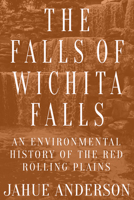 THE FALLS OF WICHITA FALLS

AN ENVIRONMENTAL HISTORY OF THE RED ROLLING PLAINS

JAHUE ANDERSON